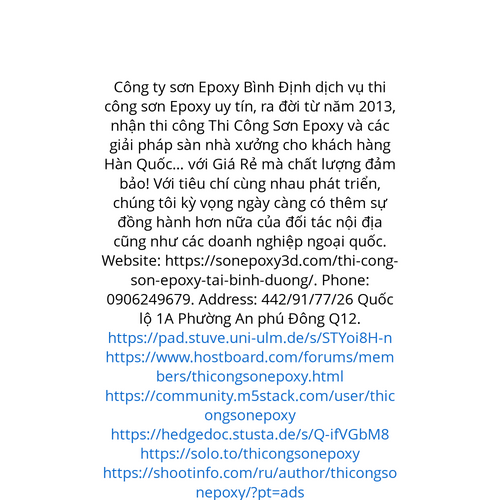 Công ty sơn Epoxy Bình Định dịch vụ thi công sơn Epoxy uy tín, ra đời từ năm 2013, nhận thi công Thi Công Sơn Epoxy và các giải pháp sàn nhà xưởng cho khách hàng Hàn Quốc... với Giá Rẻ mà chất lượng đảm bảo! Với tiêu chí cùng nhau phát triển, chúng tôi kỳ vọng ngày càng có thêm sự đồng hành hơn nữa của đối tác nội địa cũng như các doanh nghiệp ngoại quốc. Website: https://sonepoxy3d.com/thi-cong-son-epoxy-tai-binh-duong/. Phone: 0906249679. Address: 442/91/77/26 Quốc lộ 1A Phường An phú Đông Q12.
https://pad.stuve.uni-ulm.de/s/STYoi8H-n
https://www.hostboard.com/forums/members/thicongsonepoxy.html
https://community.m5stack.com/user/thicongsonepoxy
https://hedgedoc.stusta.de/s/Q-ifVGbM8
https://solo.to/thicongsonepoxy
https://shootinfo.com/ru/author/thicongsonepoxy/?pt=ads